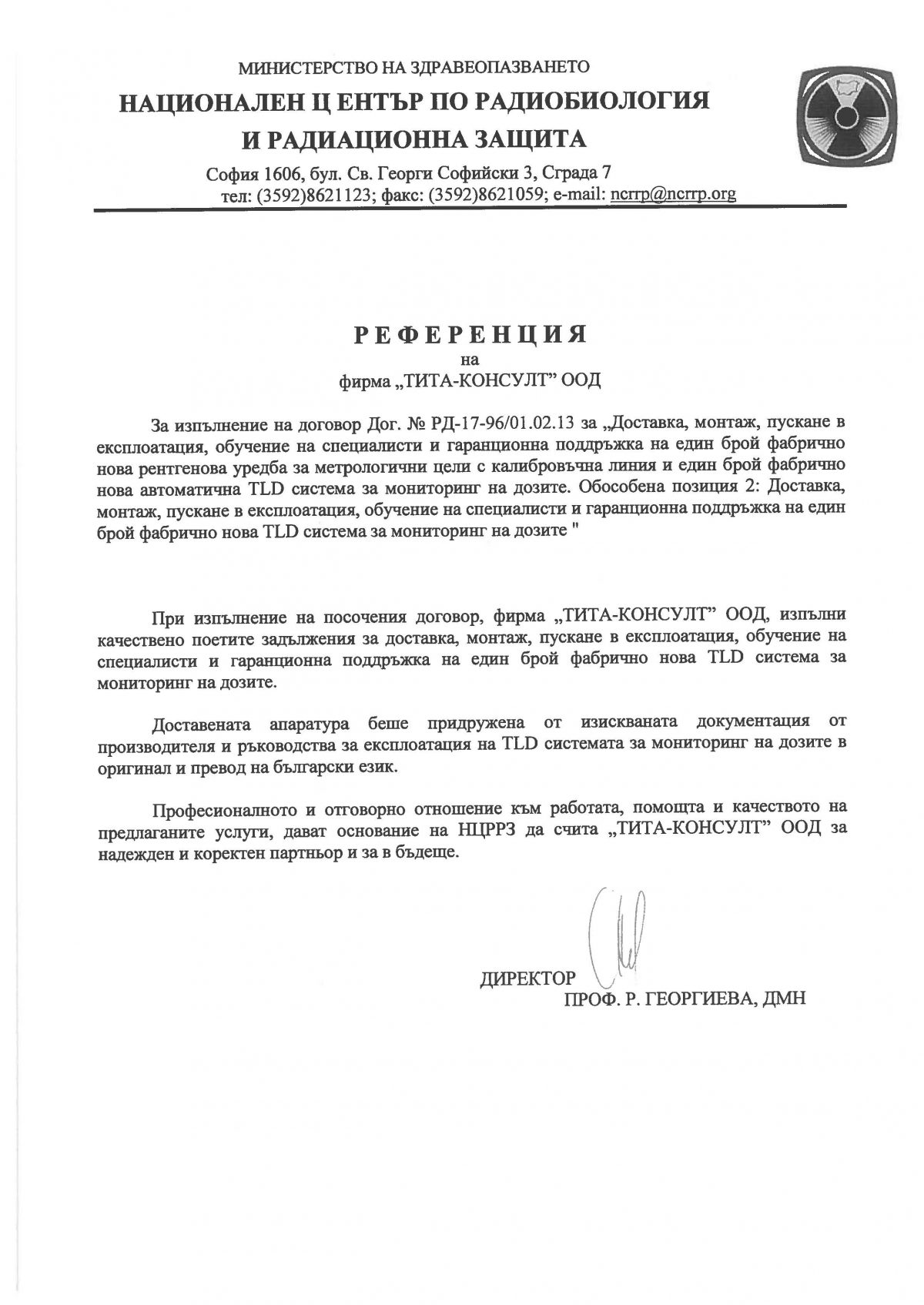 МИНИСТЕРСТВО НА ЗДРАВЕОПАЗВАНЕТО
НАЦИОНАЛЕН Ц ЕНТЪР ПО РАДИОБИОЛОГИЯ И РАДИАЦИОННА ЗАЩИТА
София 1606, бул. Св. Георги Софийски 3, Сграда 7
тел: (3592)8621123; факс: (3592)8621059; e-mail: ncrrp@ncrrp.org

РЕФЕРЕНЦИЯ
на
фирма „ТИТА-КОНСУЛТ” ООД

За изпълнение на договор Дог. № РД-17-96/01.02.13 за „Доставка, монтаж, пускане в експлоатация, обучение на специалисти и гаранционна поддръжка на един брой фабрично нова рентгенова уредба за метрологични цели с калибровъчна линия и един брой фабрично нова автоматична TLD система за мониторинг на дозите. Обособена позиция 2: Доставка, монтаж, пускане в експлоатация, обучение на специалисти и гаранционна поддръжка на един брой фабрично нова TLD система за мониторинг на дозите "

При изпълнение на посочения договор, фирма „ТИТА-КОНСУЛТ” ООД, изпълни качествено поетите задължения за доставка, монтаж, пускане в експлоатация, обучение на специалисти и гаранционна поддръжка на един брой фабрично нова TLD система за мониторинг на дозите.

Доставената апаратура беше придружена от изискваната документация от производителя и ръководства за експлоатация на TLD системата за мониторинг на дозите в оригинал и превод на български език.

Професионалното и отговорно отношение към работата, помощта и качеството на предлаганите услуги, дават основание на НЦРРЗ да счита „ТИТА-КОНСУЛТ” ООД за надежден и коректен партньор и за в бъдеще.

ДИРЕКТОР
ПРОФ. Р. ГЕОРГИЕВА, ДМН